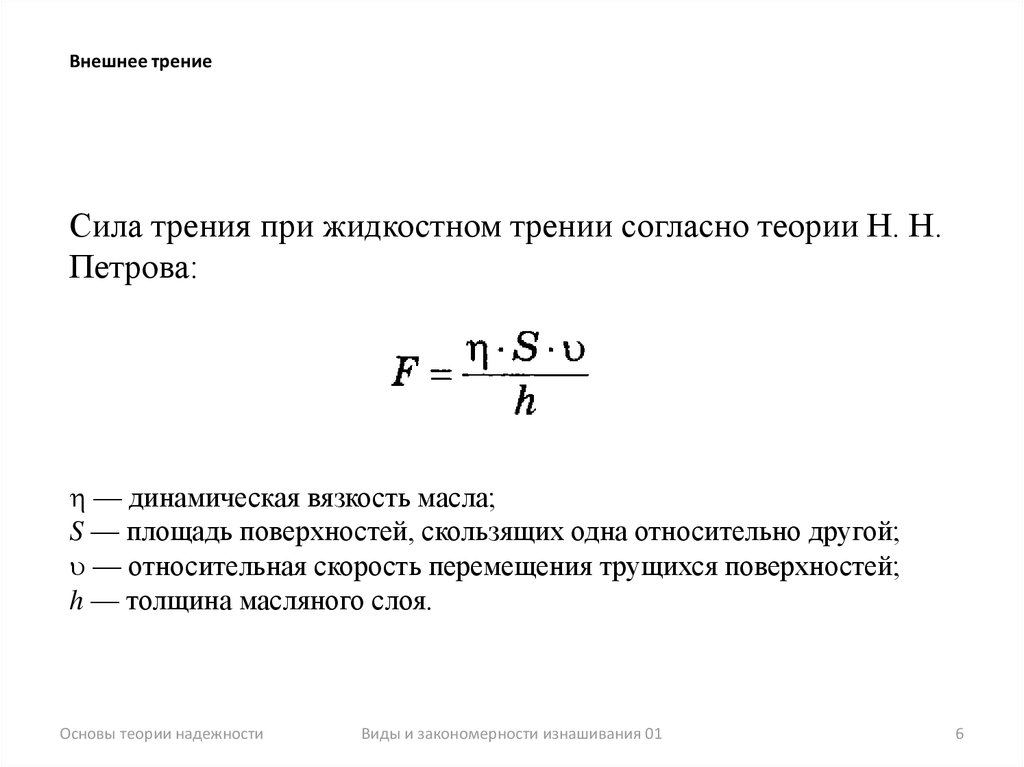 Внешнее трение

Сила трения при жидкостном трении согласно теории Н. Н. Петрова:

$F = \frac{\eta \cdot S \cdot \upsilon}{h}$

$\eta$ — динамическая вязкость масла;
$S$ — площадь поверхностей, скользящих одна относительно другой;
$\upsilon$ — относительная скорость перемещения трущихся поверхностей;
$h$ — толщина масляного слоя.

Основы теории надежности

Виды и закономерности изнашивания 01

6